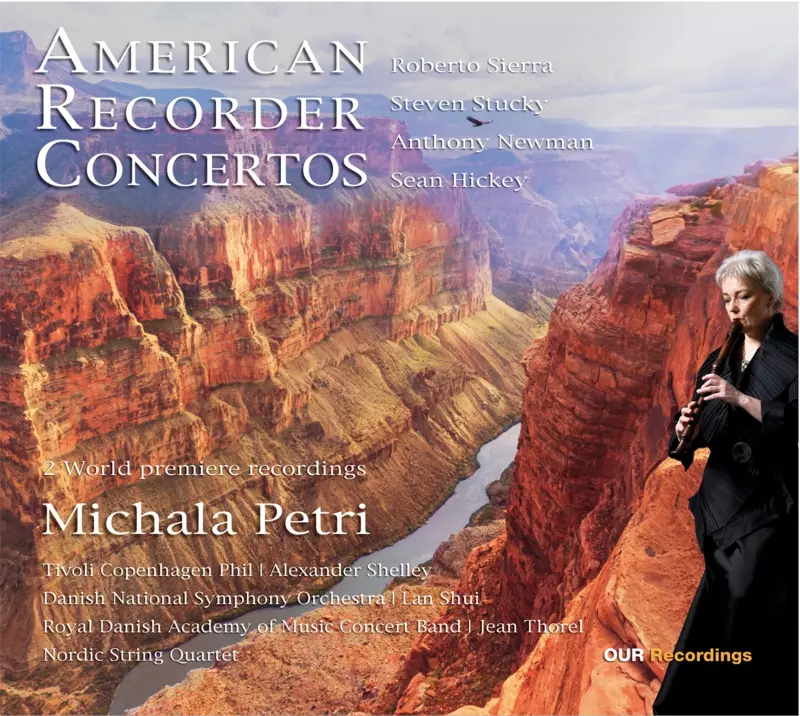 AMERICAN RECORDER CONCERTOS

Roberto Sierra
Steven Stucky
Anthony Newman
Sean Hickey

2 World premiere recordings

Michala Petri

Tivoli Copenhagen Phil | Alexander Shelley
Danish National Symphony Orchestra | Lan Shui
Royal Danish Academy of Music Concert Band | Jean Thorel
Nordic String Quartet

OUR Recordings